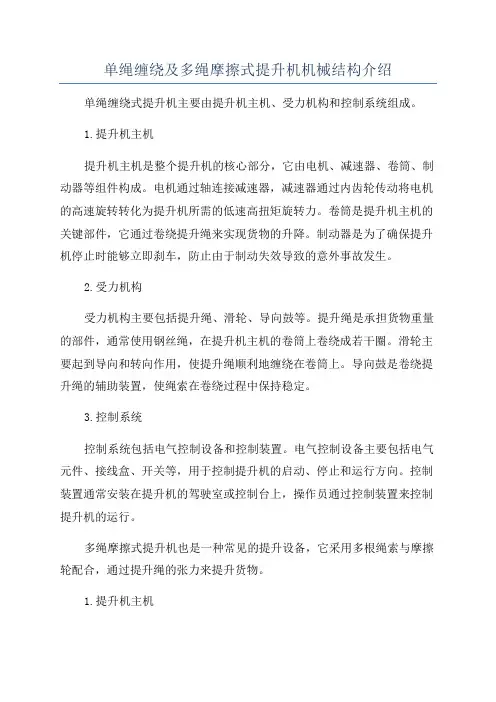 单绳缠绕及多绳摩擦式提升机机械结构介绍

单绳缠绕式提升机主要由提升机主机、受力机构和控制系统组成。

1.提升机主机

提升机主机是整个提升机的核心部分，它由电机、减速器、卷筒、制动器等组件构成。电机通过轴连接减速器，减速器通过内齿轮传动将电机的高速旋转转化为提升机所需的低速高扭矩旋转力。卷筒是提升机主机的关键部件，它通过卷绕提升绳来实现货物的升降。制动器是为了确保提升机停止时能够立即刹车，防止由于制动失效导致的意外事故发生。

2.受力机构

受力机构主要包括提升绳、滑轮、导向鼓等。提升绳是承担货物重量的部件，通常使用钢丝绳，在提升机主机的卷筒上卷绕成若干圈。滑轮主要起到导向和转向作用，使提升绳顺利地缠绕在卷筒上。导向鼓是卷绕提升绳的辅助装置，使绳索在卷绕过程中保持稳定。

3.控制系统

控制系统包括电气控制设备和控制装置。电气控制设备主要包括电气元件、接线盒、开关等，用于控制提升机的启动、停止和运行方向。控制装置通常安装在提升机的驾驶室或控制台上，操作员通过控制装置来控制提升机的运行。

多绳摩擦式提升机也是一种常见的提升设备，它采用多根绳索与摩擦轮配合，通过提升绳的张力来提升货物。

1.提升机主机